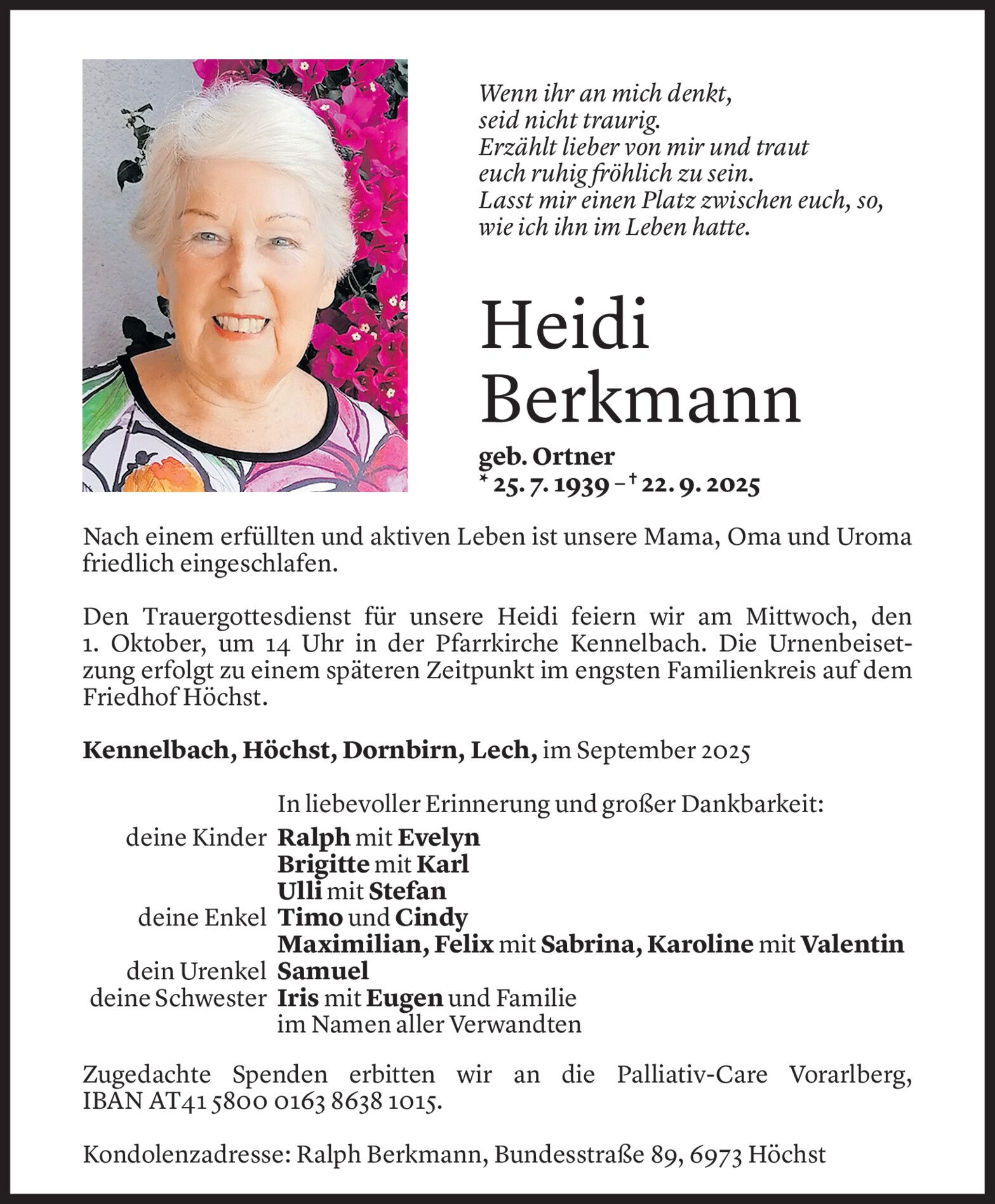 Wenn ihr an mich denkt,
seid nicht traurig.
Erzählt lieber von mir und traut
euch ruhig fröhlich zu sein.
Lasst mir einen Platz zwischen euch, so,
wie ich ihn im Leben hatte.

Heidi
Berkmann

geb. Ortner
* 25. 7. 1939 – † 22. 9. 2025

Nach einem erfüllten und aktiven Leben ist unsere Mama, Oma und Uroma friedlich eingeschlafen.

Den Trauergottesdienst für unsere Heidi feiern wir am Mittwoch, den 1. Oktober, um 14 Uhr in der Pfarrkirche Kennelbach. Die Urnenbeisetzung erfolgt zu einem späteren Zeitpunkt im engsten Familienkreis auf dem Friedhof Höchst.

Kennelbach, Höchst, Dornbirn, Lech, im September 2025

In liebevoller Erinnerung und großer Dankbarkeit:
deine Kinder Ralph mit Evelyn
Brigitte mit Karl
Ulli mit Stefan
deine Enkel Timo und Cindy
Maximilian, Felix mit Sabrina, Karoline mit Valentin
dein Urenkel Samuel
deine Schwester Iris mit Eugen und Familie
im Namen aller Verwandten

Zugedachte Spenden erbitten wir an die Palliativ-Care Vorarlberg, IBAN AT41 5800 0163 8638 1015.

Kondolenzadresse: Ralph Berkmann, Bundesstraße 89, 6973 Höchst